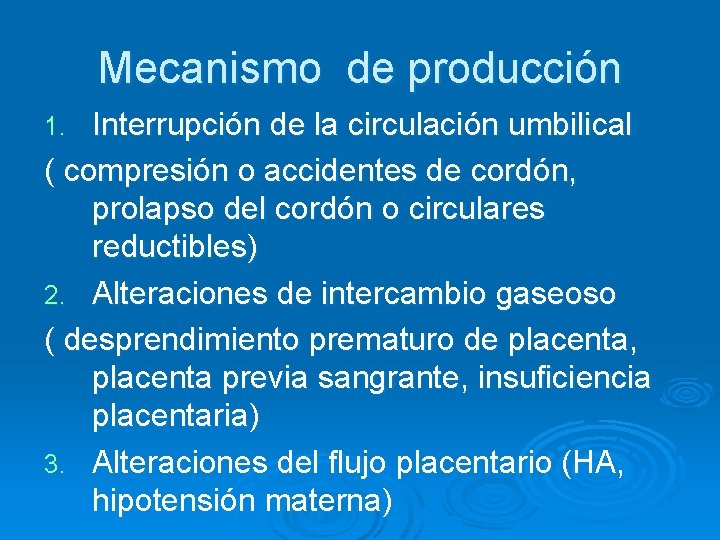 Mecanismo de producción

1. Interrupción de la circulación umbilical

( compresión o accidentes de cordón, prolapso del cordón o circulares reductibles)

2. Alteraciones de intercambio gaseoso

( desprendimiento prematuro de placenta, placenta previa sangrante, insuficiencia placentaria)

3. Alteraciones del flujo placentario (HA, hipotensión materna)